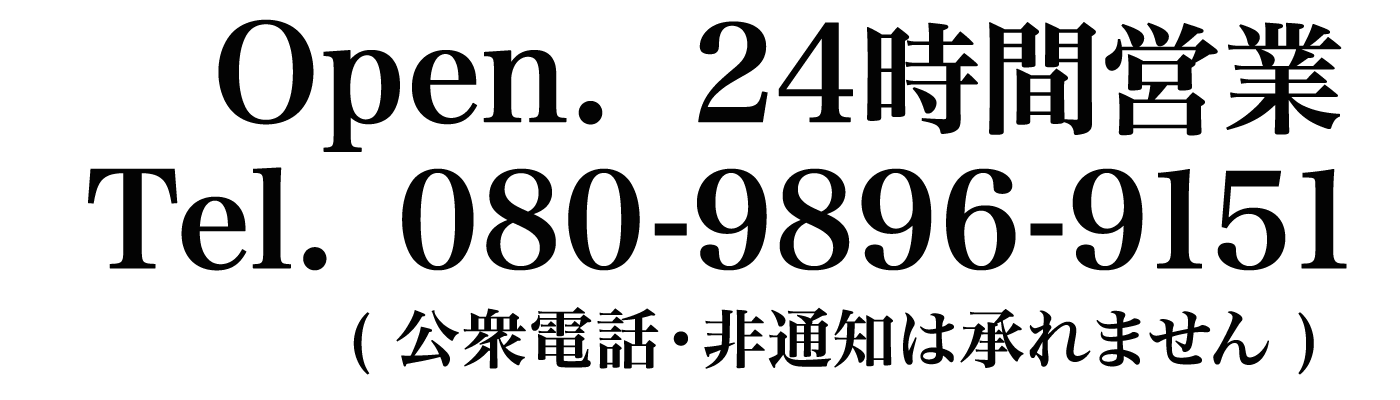 Open. 24時間営業
Tel. 080-9896-9151
( 公衆電話・非通知は承れません )